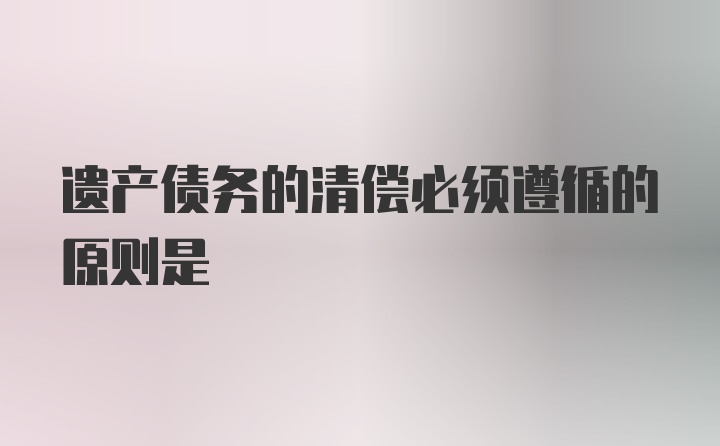 遗产债务的清偿必须遵循的原则是